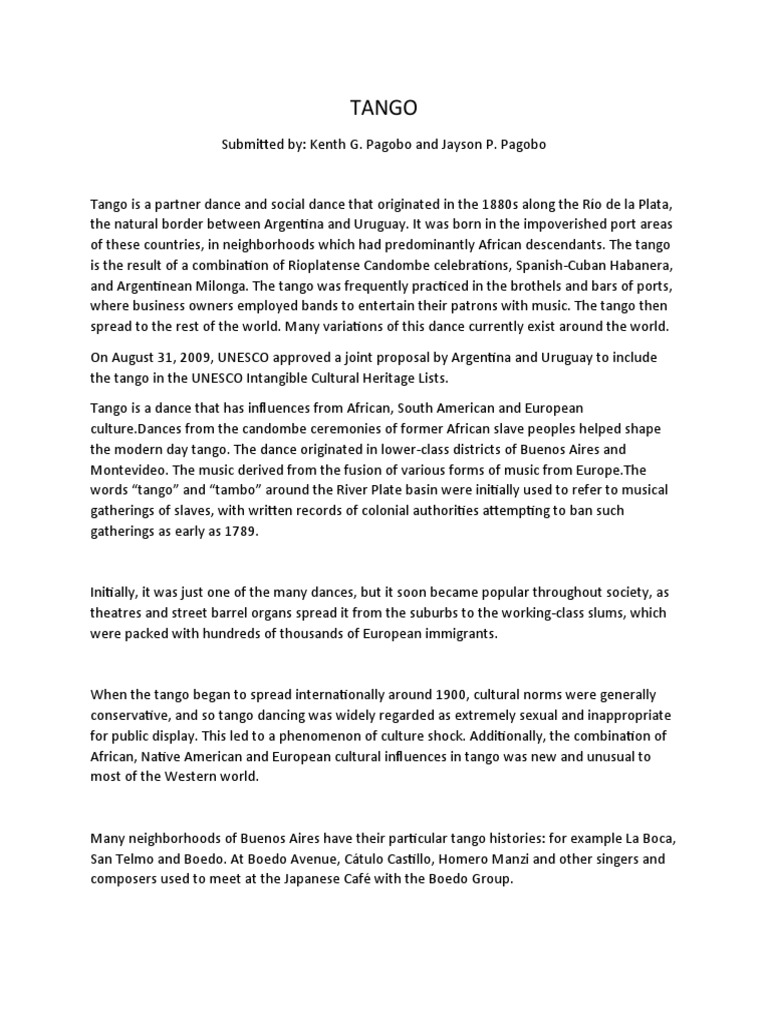 TANGO

Submitted by: Kenth G. Pagobo and Jayson P. Pagobo

Tango is a partner dance and social dance that originated in the 1880s along the Rio de la Plata, the natural border between Argentina and Uruguay. It was born in the impoverished port areas of these countries, in neighborhoods which had predominantly African descendants. The tango is the result of a combination of Rioplatense Candombe celebrations, Spanish-Cuban Habanera, and Argentinean Milonga. The tango was frequently practiced in the brothels and bars of ports, where business owners employed bands to entertain their patrons with music. The tango then spread to the rest of the world. Many variations of this dance currently exist around the world.

On August 31, 2009, UNESCO approved a joint proposal by Argentina and Uruguay to include the tango in the UNESCO Intangible Cultural Heritage Lists.

Tango is a dance that has influences from African, South American and European culture.Dances from the candombe ceremonies of former African slave peoples helped shape the modern day tango. The dance originated in lower-class districts of Buenos Aires and Montevideo. The music derived from the fusion of various forms of music from Europe.The words “tango” and “tambo” around the River Plate basin were initially used to refer to musical gatherings of slaves, with written records of colonial authorities attempting to ban such gatherings as early as 1789.

Initially, it was just one of the many dances, but it soon became popular throughout society, as theatres and street barrel organs spread it from the suburbs to the working-class slums, which were packed with hundreds of thousands of European immigrants.

When the tango began to spread internationally around 1900, cultural norms were generally conservative, and so tango dancing was widely regarded as extremely sexual and inappropriate for public display. This led to a phenomenon of culture shock. Additionally, the combination of African, Native American and European cultural influences in tango was new and unusual to most of the Western world.

Many neighborhoods of Buenos Aires have their particular tango histories: for example La Boca, San Telmo and Boedo. At Boedo Avenue, Cátulo Castillo, Homero Manzi and other singers and composers used to meet at the Japanese Café with the Boedo Group.